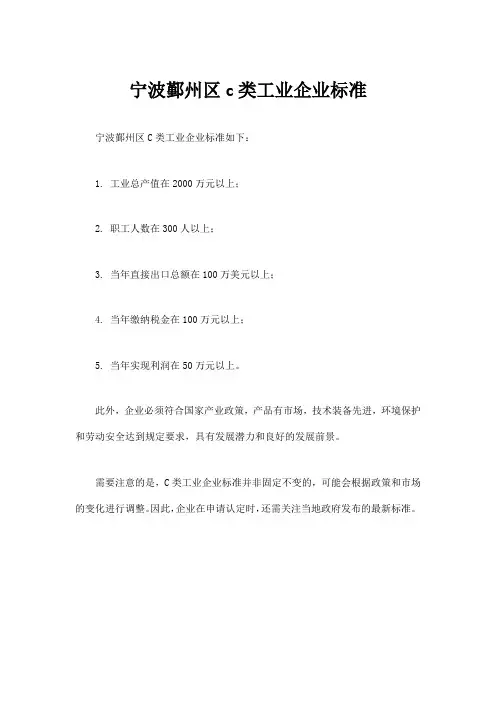 宁波鄞州区 c 类工业企业标准

宁波鄞州区 C 类工业企业标准如下：

1. 工业总产值在 2000 万元以上；

2. 职工人数在 300 人以上；

3. 当年直接出口总额在 100 万美元以上；

4. 当年缴纳税金在 100 万元以上；

5. 当年实现利润在 50 万元以上。

此外，企业必须符合国家产业政策，产品有市场，技术装备先进，环境保护和劳动安全达到规定要求，具有发展潜力和良好的发展前景。

需要注意的是，C 类工业企业标准并非固定不变的，可能会根据政策和市场的变化进行调整。因此，企业在申请认定时，还需关注当地政府发布的最新标准。